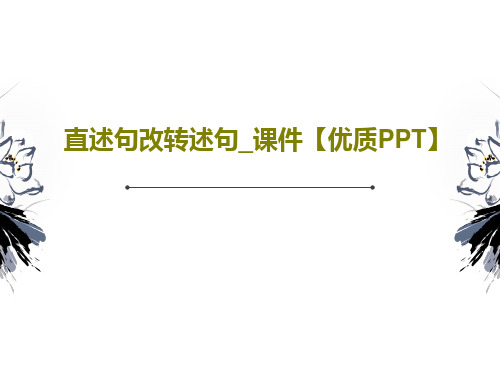 直述句改转述句_课件【优质PPT】